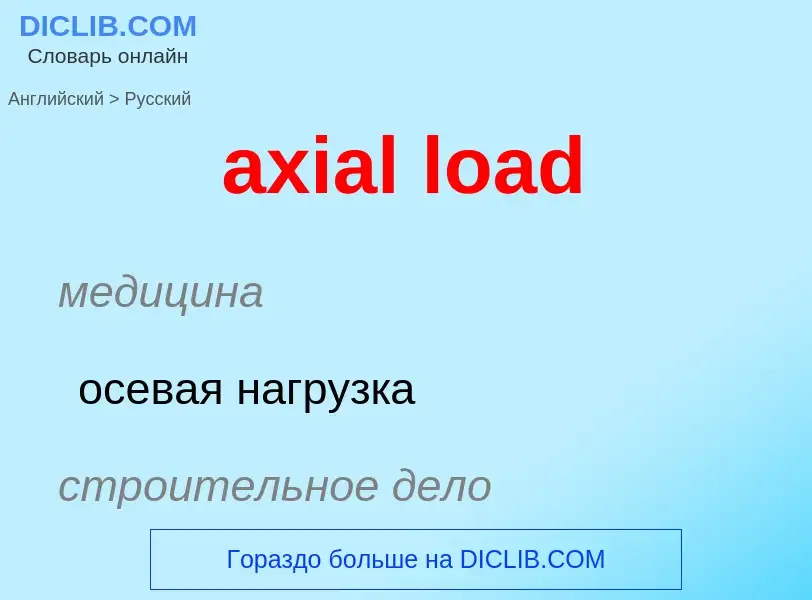 DICLIB.COM
Словарь онлайн

Английский > Русский

axial load

медицина

осевая нагрузка

строительное дело

Гораздо больше на DICLIB.COM